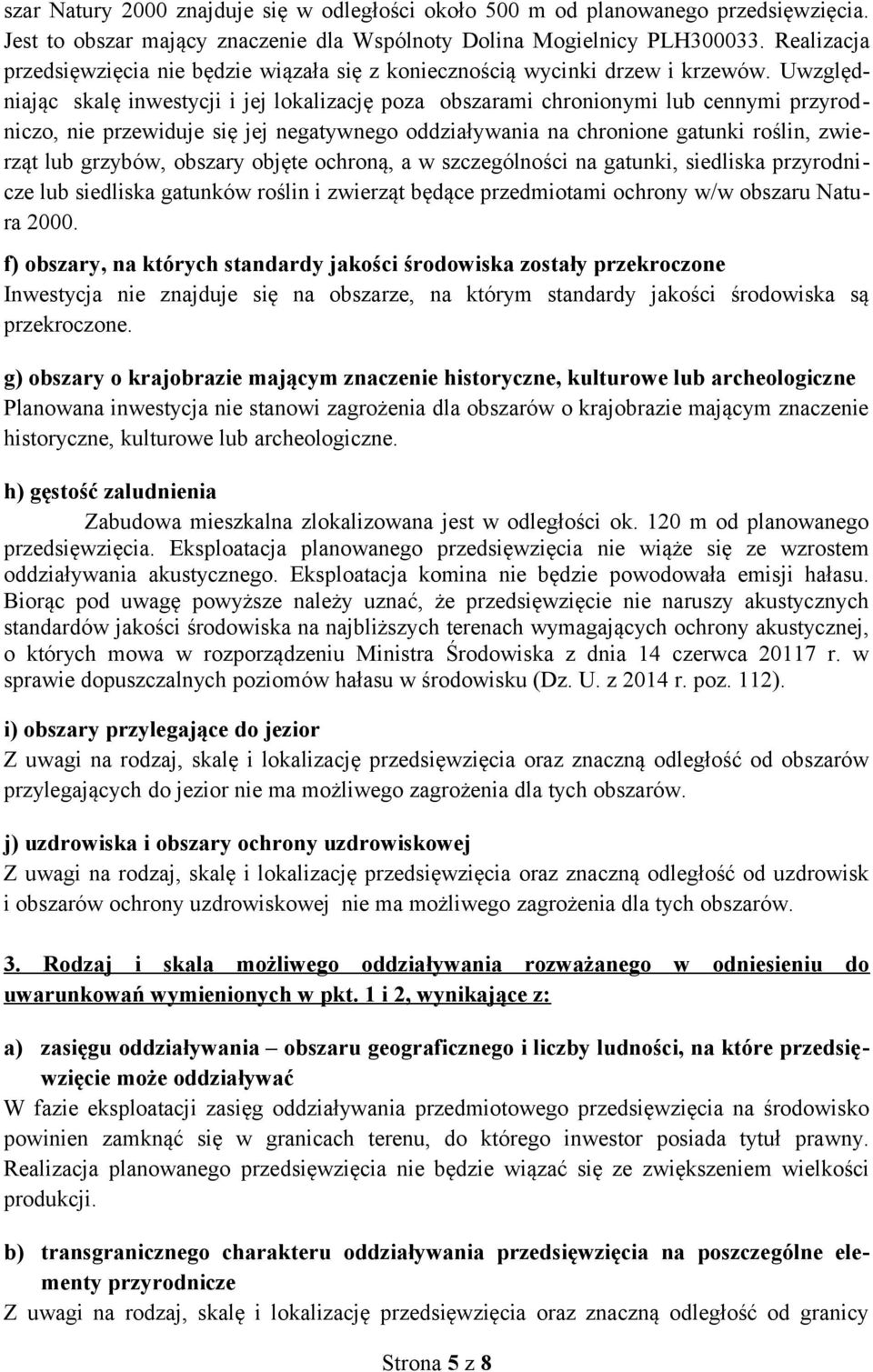 szar Natury 2000 znajduje się w odległości około 500 m od planowanego przedsięwzięcia. Jest to obszar mający znaczenie dla Wspólnoty Dolina Mogielnicy PLH300033. Realizacja przedsięwzięcia nie będzie wiązała się z koniecznością wycinki drzew i krzewów. Uwzględniając skalę inwestycji i jej lokalizację poza obszarami chronionymi lub cennymi przyrodniczo, nie przewiduje się jej negatywnego oddziaływania na chronione gatunki roślin, zwierząt lub grzybów, obszary objęte ochroną, a w szczególności na gatunki, siedliska przyrodnicze lub siedliska gatunków roślin i zwierząt będące przedmiotami ochrony w/w obszaru Natura 2000.

f) obszary, na których standardy jakości środowiska zostały przekroczone
Inwestycja nie znajduje się na obszarze, na którym standardy jakości środowiska są przekroczone.

g) obszary o krajobrazie mającym znaczenie historyczne, kulturowe lub archeologiczne
Planowana inwestycja nie stanowi zagrożenia dla obszarów o krajobrazie mającym znaczenie historyczne, kulturowe lub archeologiczne.

h) gęstość zaludnienia
Zabudowa mieszkalna zlokalizowana jest w odległości ok. 120 m od planowanego przedsięwzięcia. Eksploatacja planowanego przedsięwzięcia nie wiąże się ze wzrostem oddziaływania akustycznego. Eksploatacja komina nie będzie powodowała emisji hałasu. Biorąc pod uwagę powyższe należy uznać, że przedsięwzięcie nie naruszy akustycznych standardów jakości środowiska na najbliższych terenach wymagających ochrony akustycznej, o których mowa w rozporządzeniu Ministra Środowiska z dnia 14 czerwca 20117 r. w sprawie dopuszczalnych poziomów hałasu w środowisku (Dz. U. z 2014 r. poz. 112).

i) obszary przylegające do jezior
Z uwagi na rodzaj, skalę i lokalizację przedsięwzięcia oraz znaczną odległość od obszarów przylegających do jezior nie ma możliwego zagrożenia dla tych obszarów.

j) uzdrowiska i obszary ochrony uzdrowiskowej
Z uwagi na rodzaj, skalę i lokalizację przedsięwzięcia oraz znaczną odległość od uzdrowisk i obszarów ochrony uzdrowiskowej nie ma możliwego zagrożenia dla tych obszarów.

3. Rodzaj i skala możliwego oddziaływania rozważanego w odniesieniu do uwarunkowań wymienionych w pkt. 1 i 2, wynikające z:

a) zasięgu oddziaływania – obszaru geograficznego i liczby ludności, na które przedsięwzięcie może oddziaływać
W fazie eksploatacji zasięg oddziaływania przedmiotowego przedsięwzięcia na środowisko powinien zamknąć się w granicach terenu, do którego inwestor posiada tytuł prawny. Realizacja planowanego przedsięwzięcia nie będzie wiązać się ze zwiększeniem wielkości produkcji.

b) transgranicznego charakteru oddziaływania przedsięwzięcia na poszczególne elementy przyrodnicze
Z uwagi na rodzaj, skalę i lokalizację przedsięwzięcia oraz znaczną odległość od granicy

Strona 5 z 8